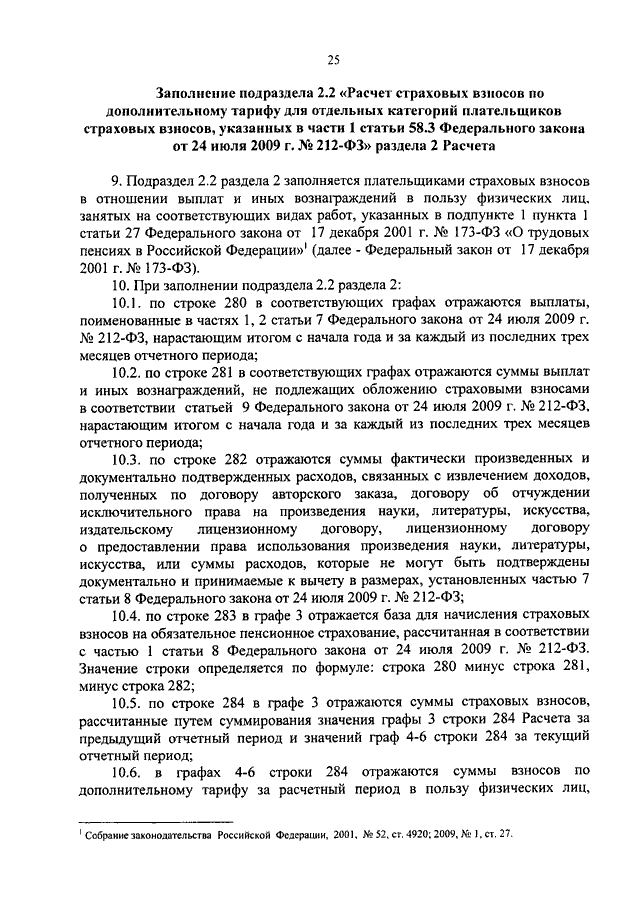 25

Заполнение подраздела 2.2 «Расчет страховых взносов по дополнительному тарифу для отдельных категорий плательщиков страховых взносов, указанных в части 1 статьи 58.3 Федерального закона от 24 июля 2009 г. № 212-ФЗ» раздела 2 Расчета

9. Подраздел 2.2 раздела 2 заполняется плательщиками страховых взносов в отношении выплат и иных вознаграждений в пользу физических лиц, занятых на соответствующих видах работ, указанных в подпункте 1 пункта 1 статьи 27 Федерального закона от 17 декабря 2001 г. № 173-ФЗ «О трудовых пенсиях в Российской Федерации»$^1$ (далее - Федеральный закон от 17 декабря 2001 г. № 173-ФЗ).

10. При заполнении подраздела 2.2 раздела 2:

10.1. по строке 280 в соответствующих графах отражаются выплаты, поименованные в частях 1, 2 статьи 7 Федерального закона от 24 июля 2009 г. № 212-ФЗ, нарастающим итогом с начала года и за каждый из последних трех месяцев отчетного периода;

10.2. по строке 281 в соответствующих графах отражаются суммы выплат и иных вознаграждений, не подлежащих обложению страховыми взносами в соответствии статьей 9 Федерального закона от 24 июля 2009 г. № 212-ФЗ, нарастающим итогом с начала года и за каждый из последних трех месяцев отчетного периода;

10.3. по строке 282 отражаются суммы фактически произведенных и документально подтвержденных расходов, связанных с извлечением доходов, полученных по договору авторского заказа, договору об отчуждении исключительного права на произведения науки, литературы, искусства, издательскому лицензионному договору, лицензионному договору о предоставлении права использования произведения науки, литературы, искусства, или суммы расходов, которые не могут быть подтверждены документально и принимаемые к вычету в размерах, установленных частью 7 статьи 8 Федерального закона от 24 июля 2009 г. № 212-ФЗ;

10.4. по строке 283 в графе 3 отражается база для начисления страховых взносов на обязательное пенсионное страхование, рассчитанная в соответствии с частью 1 статьи 8 Федерального закона от 24 июля 2009 г. № 212-ФЗ. Значение строки определяется по формуле: строка 280 минус строка 281, минус строка 282;

10.5. по строке 284 в графе 3 отражаются суммы страховых взносов, рассчитанные путем суммирования значения графы 3 строки 284 Расчета за предыдущий отчетный период и значений граф 4-6 строки 284 за текущий отчетный период;

10.6. в графах 4-6 строки 284 отражаются суммы взносов по дополнительному тарифу за расчетный период в пользу физических лиц,

$^1$ Собрание законодательства Российской Федерации, 2001, № 52, ст. 4920; 2009, № 1, ст. 27.